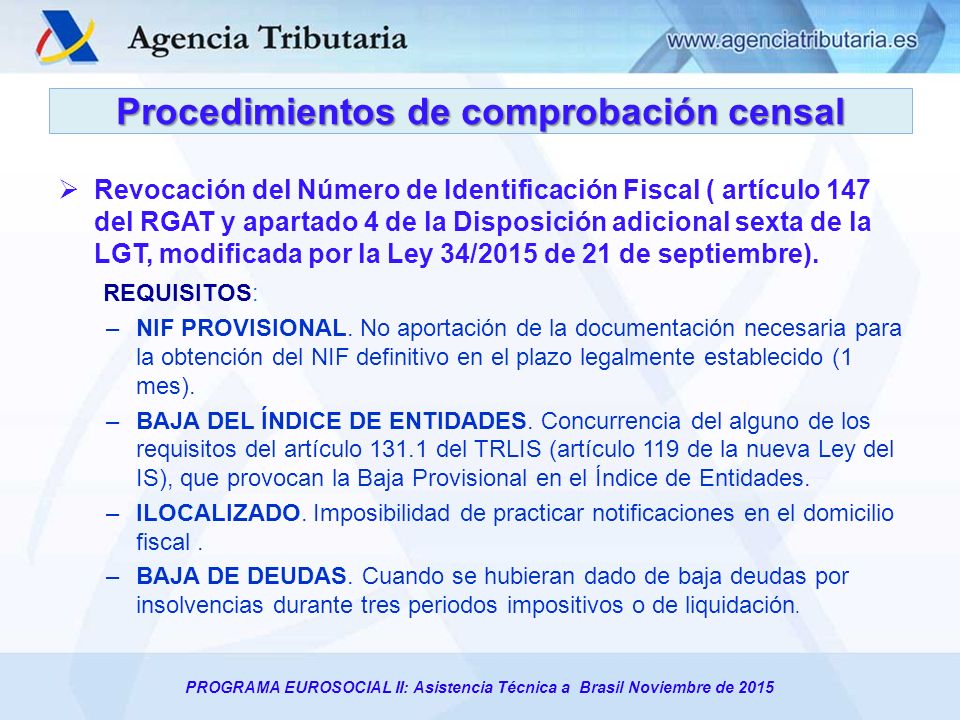 Agencia Tributaria

www.agenciatributaria.es

Procedimientos de comprobación censal

➢ Revocación del Número de Identificación Fiscal ( artículo 147 del RGAT y apartado 4 de la Disposición adicional sexta de la LGT, modificada por la Ley 34/2015 de 21 de septiembre).

REQUISITOS:

– NIF PROVISIONAL. No aportación de la documentación necesaria para la obtención del NIF definitivo en el plazo legalmente establecido (1 mes).

– BAJA DEL ÍNDICE DE ENTIDADES. Concurrencia del alguno de los requisitos del artículo 131.1 del TRLIS (artículo 119 de la nueva Ley del IS), que provocan la Baja Provisional en el Índice de Entidades.

– ILOCALIZADO. Imposibilidad de practicar notificaciones en el domicilio fiscal .

– BAJA DE DEUDAS. Cuando se hubieran dado de baja deudas por insolvencias durante tres periodos impositivos o de liquidación.

PROGRAMA EUROSOCIAL II: Asistencia Técnica a Brasil Noviembre de 2015